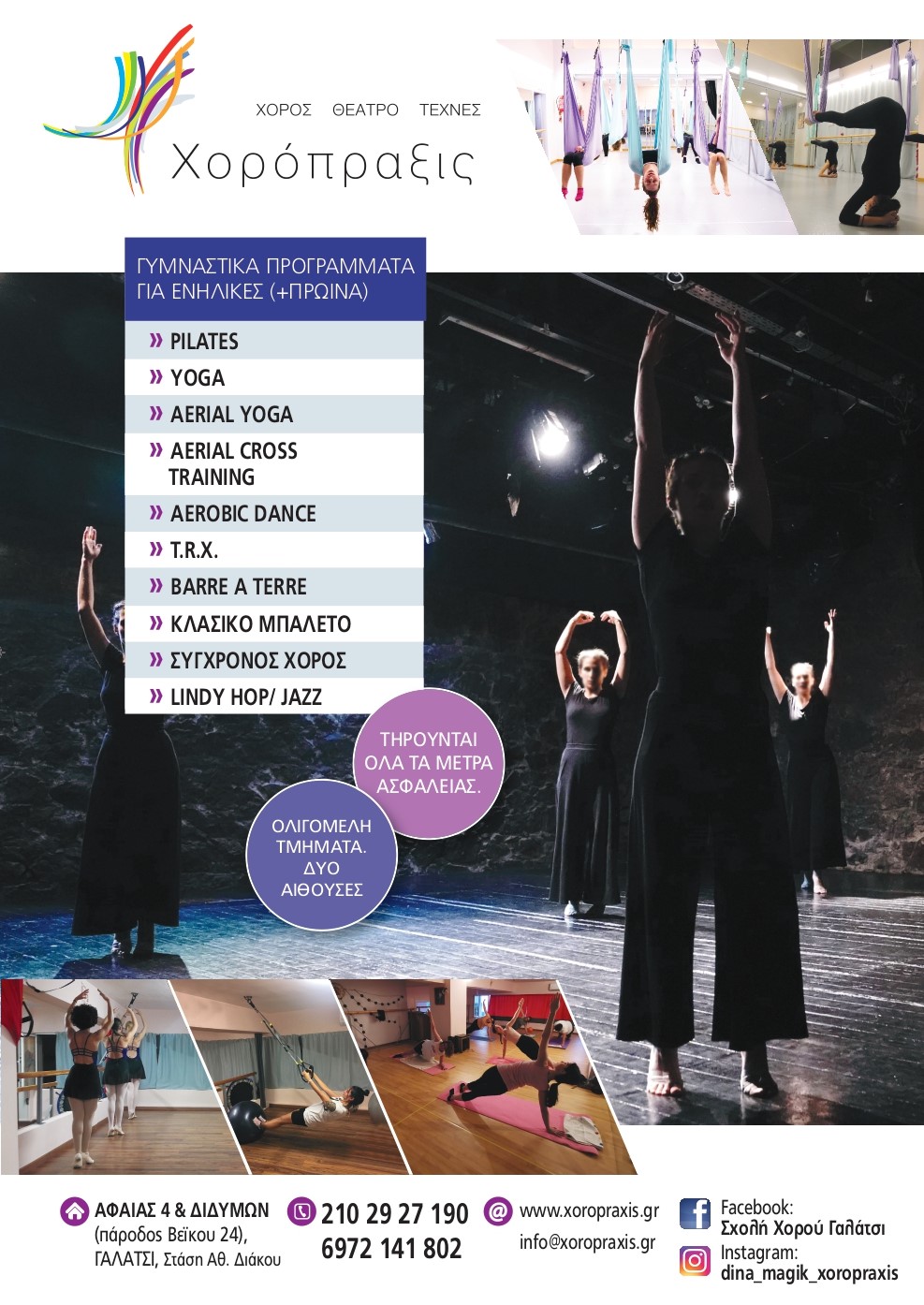 ΧΟΡΟΣ ΘΕΑΤΡΟ ΤΕΧΝΕΣ

Χορόπραξις

ΓΥΜΝΑΣΤΙΚΑ ΠΡΟΓΡΑΜΜΑΤΑ ΓΙΑ ΕΝΗΛΙΚΕΣ (+ΠΡΩΙΝΑ)

» PILATES
» YOGA
» AERIAL YOGA
» AERIAL CROSS TRAINING
» AEROBIC DANCE
» T.R.X.
» BARRE A TERRE
» ΚΛΑΣΙΚΟ ΜΠΑΛΕΤΟ
» ΣΥΓΧΡΟΝΟΣ ΧΟΡΟΣ
» LINDY HOP/ JAZZ

ΤΗΡΟΥΝΤΑΙ ΟΛΑ ΤΑ ΜΕΤΡΑ ΑΣΦΑΛΕΙΑΣ.

ΟΛΙΓΟΜΕΛΗ ΤΜΗΜΑΤΑ. ΔΥΟ ΑΙΘΟΥΣΕΣ

ΑΦΑΙΑΣ 4 & ΔΙΔΥΜΩΝ
(πάροδος Βεϊκου 24),
ΓΑΛΑΤΣΙ, Στάση Αθ. Διάκου

210 29 27 190
6972 141 802

www.xoropraxis.gr
info@xoropraxis.gr

Facebook:
Σχολή Χορού Γαλάτσι
Instagram:
dina_magik_xoropraxis